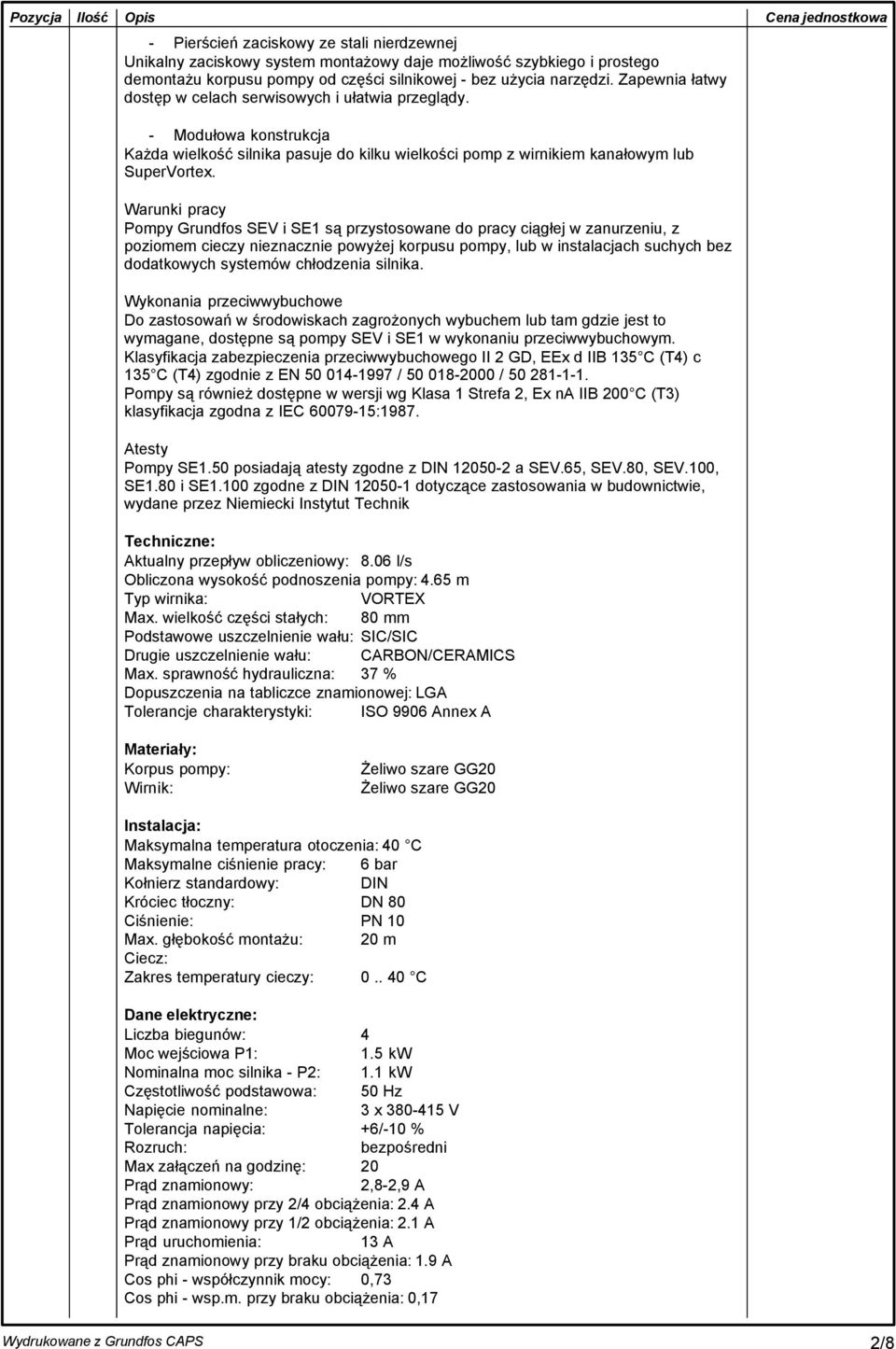 Pozycja Ilość Opis Cena jednostkowa

- Pierścień zaciskowy ze stali nierdzewnej
Unikalny zaciskowy system montażowy daje możliwość szybkiego i prostego demontażu korpusu pompy od części silnikowej - bez użycia narzędzi. Zapewnia łatwy dostęp w celach serwisowych i ułatwia przeglądy.

- Modułowa konstrukcja
Każda wielkość silnika pasuje do kilku wielkości pomp z wirnikiem kanałowym lub SuperVortex.

Warunki pracy
Pompy Grundfos SEV i SE1 są przystosowane do pracy ciągłej w zanurzeniu, z poziomem cieczy nieznacznie powyżej korpusu pompy, lub w instalacjach suchych bez dodatkowych systemów chłodzenia silnika.

Wykonania przeciwwybuchowe
Do zastosowań w środowiskach zagrożonych wybuchem lub tam gdzie jest to wymagane, dostępne są pompy SEV i SE1 w wykonaniu przeciwwybuchowym.
Klasyfikacja zabezpieczenia przeciwwybuchowego II 2 GD, EEx d IIB 135 C (T4) c 135 C (T4) zgodnie z EN 50 014-1997 / 50 018-2000 / 50 281-1-1.
Pompy są również dostępne w wersji wg Klasa 1 Strefa 2, Ex nA IIB 200 C (T3) klasyfikacja zgodna z IEC 60079-15:1987.

Atesty
Pompy SE1.50 posiadają atesty zgodne z DIN 12050-2 a SEV.65, SEV.80, SEV.100, SE1.80 i SE1.100 zgodne z DIN 12050-1 dotyczące zastosowania w budownictwie, wydane przez Niemiecki Instytut Technik

Techniczne:
Aktualny przepływ obliczeniowy: 8.06 l/s
Obliczona wysokość podnoszenia pompy: 4.65 m
Typ wirnika: VORTEX
Max. wielkość części stałych: 80 mm
Podstawowe uszczelnienie wału: SIC/SIC
Drugie uszczelnienie wału: CARBON/CERAMICS
Max. sprawność hydrauliczna: 37 %
Dopuszczenia na tabliczce znamionowej: LGA
Tolerancje charakterystyki: ISO 9906 Annex A

Materiały:
Korpus pompy: Żeliwo szare GG20
Wirnik: Żeliwo szare GG20

Instalacja:
Maksymalna temperatura otoczenia: 40 C
Maksymalne ciśnienie pracy: 6 bar
Kołnierz standardowy: DIN
Króciec tłoczny: DN 80
Ciśnienie: PN 10
Max. głębokość montażu: 20 m
Ciecz:
Zakres temperatury cieczy: 0 .. 40 C

Dane elektryczne:
Liczba biegunów: 4
Moc wejściowa P1: 1.5 kW
Nominalna moc silnika - P2: 1.1 kW
Częstotliwość podstawowa: 50 Hz
Napięcie nominalne: 3 x 380-415 V
Tolerancja napięcia: +6/-10 %
Rozruch: bezpośredni
Max załączeń na godzinę: 20
Prąd znamionowy: 2,8-2,9 A
Prąd znamionowy przy 2/4 obciążenia: 2.4 A
Prąd znamionowy przy 1/2 obciążenia: 2.1 A
Prąd uruchomienia: 13 A
Prąd znamionowy przy braku obciążenia: 1.9 A
Cos phi - współczynnik mocy: 0,73
Cos phi - wsp.m. przy braku obciążenia: 0,17

Wydrukowane z Grundfos CAPS 2/8